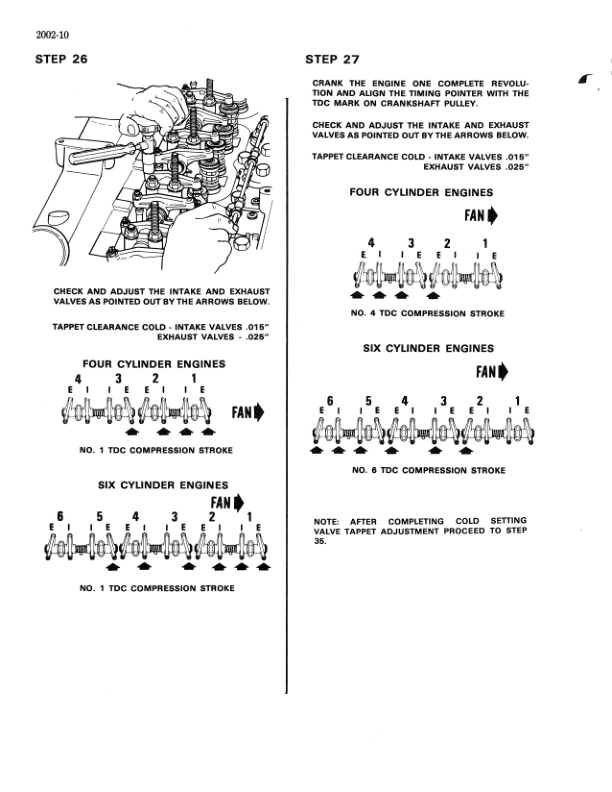 2002-10

STEP 26

CHECK AND ADJUST THE INTAKE AND EXHAUST VALVES AS POINTED OUT BY THE ARROWS BELOW.

TAPPET CLEARANCE COLD - INTAKE VALVES .015"
EXHAUST VALVES - .025"

FOUR CYLINDER ENGINES

4 3 2 1
E I I E E I I E

FAN

NO. 1 TDC COMPRESSION STROKE

SIX CYLINDER ENGINES

FAN

6 5 4 3 2 1
E I I E E I I E E I I E

NO. 1 TDC COMPRESSION STROKE

STEP 27

CRANK THE ENGINE ONE COMPLETE REVOLUTION AND ALIGN THE TIMING POINTER WITH THE TDC MARK ON CRANKSHAFT PULLEY.

CHECK AND ADJUST THE INTAKE AND EXHAUST VALVES AS POINTED OUT BY THE ARROWS BELOW.

TAPPET CLEARANCE COLD - INTAKE VALVES .015"
EXHAUST VALVES .025"

FOUR CYLINDER ENGINES

FAN

4 3 2 1
E I I E E I I E

NO. 4 TDC COMPRESSION STROKE

SIX CYLINDER ENGINES

FAN

6 5 4 3 2 1
E I I E E I I E E I I E

NO. 6 TDC COMPRESSION STROKE

NOTE: AFTER COMPLETING COLD SETTING VALVE TAPPET ADJUSTMENT PROCEED TO STEP 35.